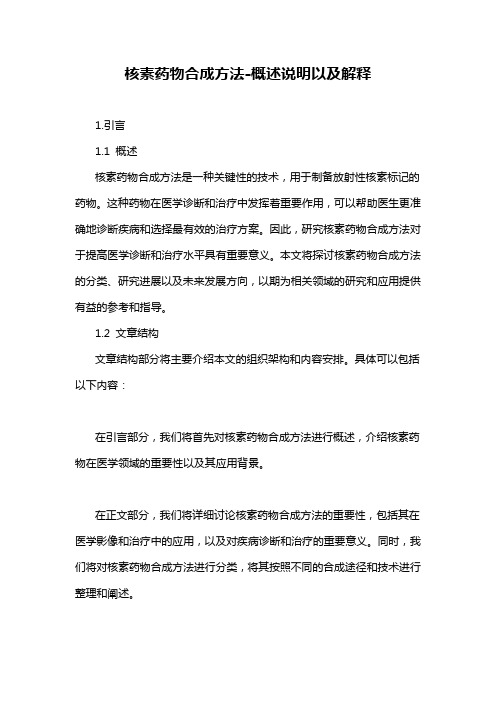 核素药物合成方法-概述说明以及解释

1.引言

1.1 概述

核素药物合成方法是一种关键性的技术，用于制备放射性核素标记的药物。这种药物在医学诊断和治疗中发挥着重要作用，可以帮助医生更准确地诊断疾病和选择最有效的治疗方案。因此，研究核素药物合成方法对于提高医学诊断和治疗水平具有重要意义。本文将探讨核素药物合成方法的分类、研究进展以及未来发展方向，以期为相关领域的研究和应用提供有益的参考和指导。

1.2 文章结构

文章结构部分将主要介绍本文的组织架构和内容安排。具体可以包括以下内容：

在引言部分，我们将首先对核素药物合成方法进行概述，介绍核素药物在医学领域的重要性以及其应用背景。

在正文部分，我们将详细讨论核素药物合成方法的重要性，包括其在医学影像和治疗中的应用，以及对疾病诊断和治疗的重要意义。同时，我们将对核素药物合成方法进行分类，将其按照不同的合成途径和技术进行整理和阐述。